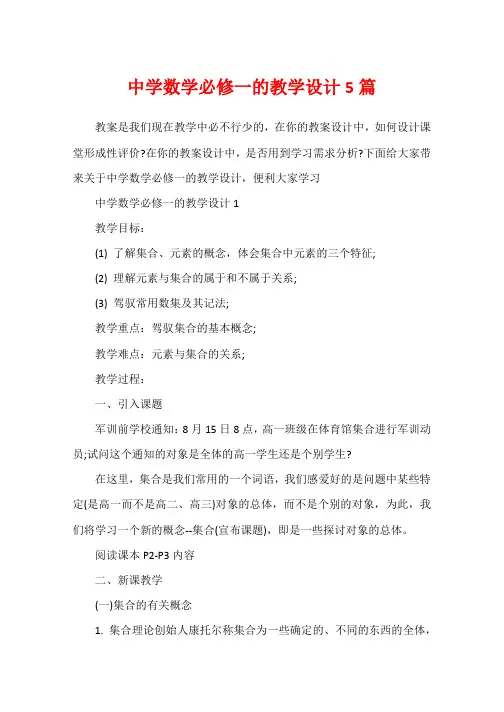 中学数学必修一的教学设计 5 篇

教案是我们现在教学中必不行少的，在你的教案设计中，如何设计课堂形成性评价?在你的教案设计中，是否用到学习需求分析?下面给大家带来关于中学数学必修一的教学设计，便利大家学习

中学数学必修一的教学设计 1

教学目标：

(1) 了解集合、元素的概念，体会集合中元素的三个特征;

(2) 理解元素与集合的属于和不属于关系;

(3) 驾驭常用数集及其记法;

教学重点：驾驭集合的基本概念;

教学难点：元素与集合的关系;

教学过程：

一、引入课题

军训前学校通知：8 月 15 日 8 点，高一班级在体育馆集合进行军训动员;试问这个通知的对象是全体的高一学生还是个别学生?

在这里，集合是我们常用的一个词语，我们感爱好的是问题中某些特定(是高一而不是高二、高三)对象的总体，而不是个别的对象，为此，我们将学习一个新的概念--集合(宣布课题)，即是一些探讨对象的总体。

阅读课本 P2-P3 内容

二、新课教学

(一)集合的有关概念

1. 集合理论创始人康托尔称集合为一些确定的、不同的东西的全体，